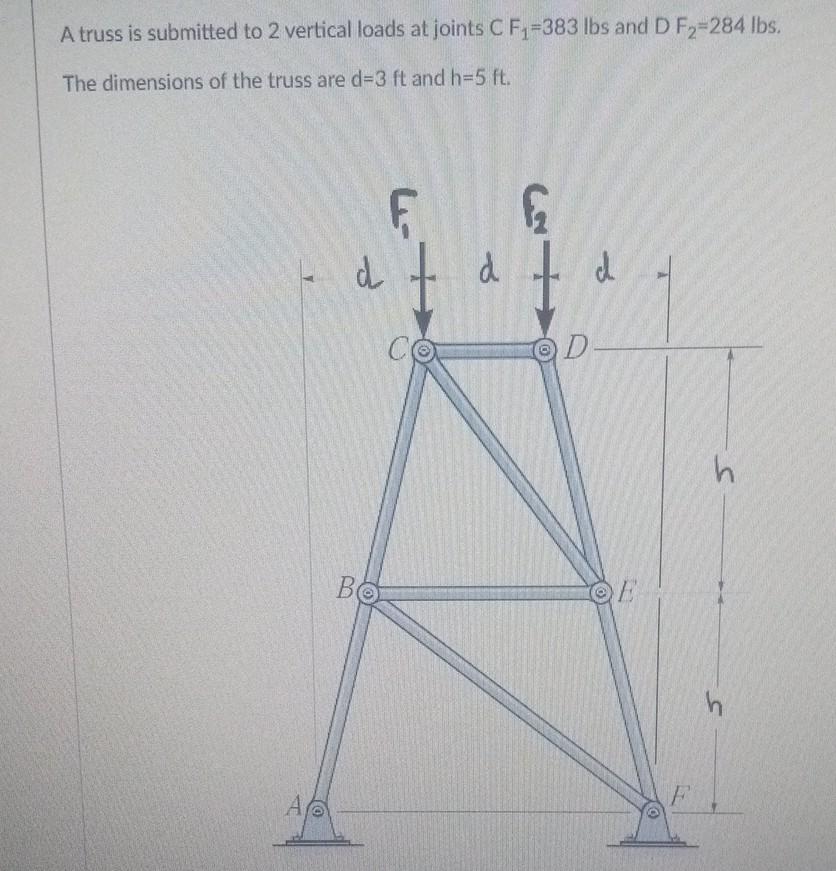 A truss is submitted to 2 vertical loads at joints C $F_1$=383 lbs and D $F_2$=284 lbs.

The dimensions of the truss are d=3 ft and h=5 ft.

$F_1$

$F_2$

d

d

d

C

D

h

B

E

h

A

F